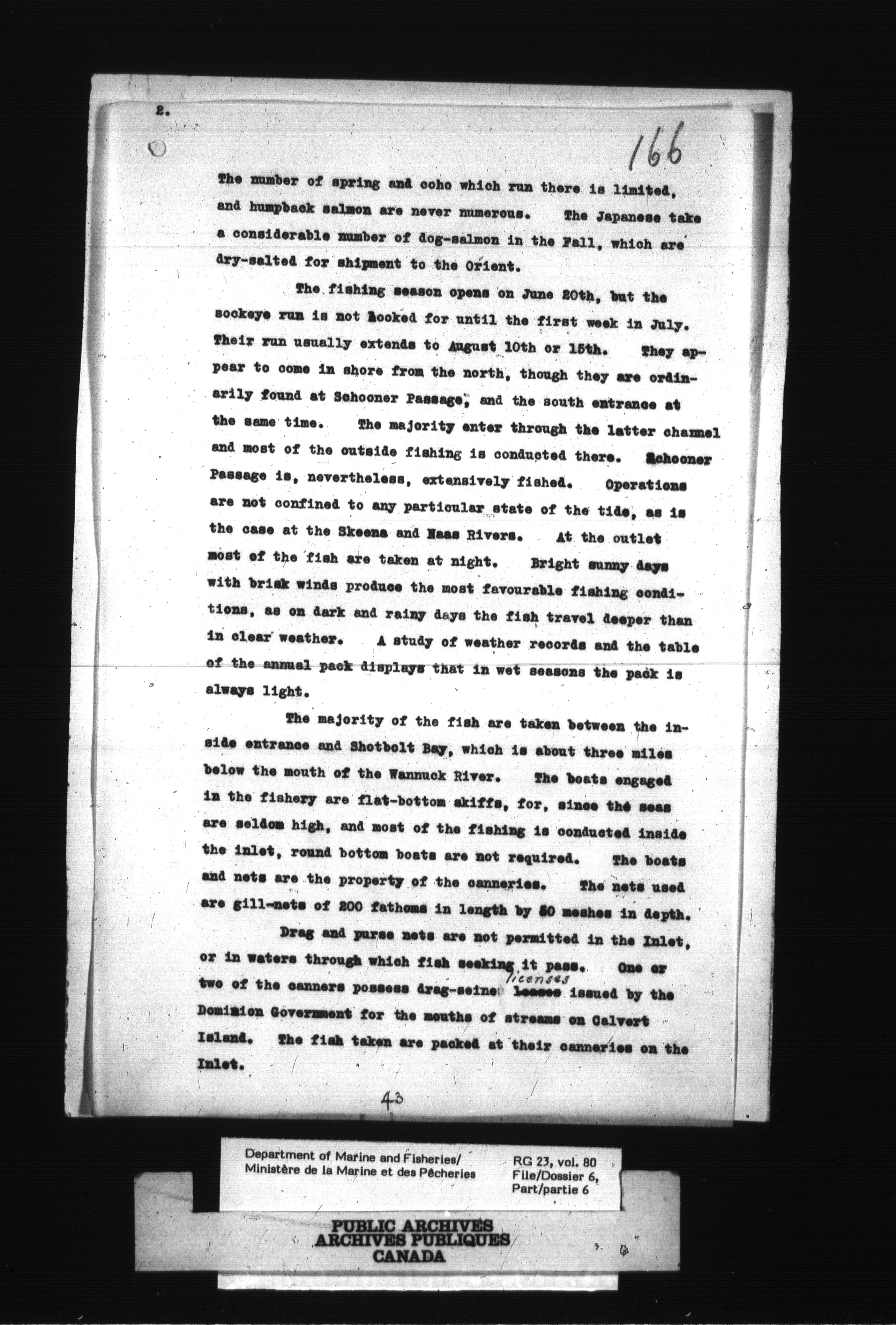 2.

166

The number of spring and coho which run there is limited, and humpback salmon are never numerous. The Japanese take a considerable number of dog-salmon in the Fall, which are dry-salted for shipment to the Orient.

The fishing season opens on June 20th, but the sockeye run is not looked for until the first week in July. Their run usually extends to August 10th or 15th. They appear to come in shore from the north, though they are ordinarily found at Schooner Passage, and the south entrance at the same time. The majority enter through the latter channel and most of the outside fishing is conducted there. Schooner Passage is, nevertheless, extensively fished. Operations are not confined to any particular state of the tide, as is the case at the Skeena and Naas Rivers. At the outlet most of the fish are taken at night. Bright sunny days with brisk winds produce the most favourable fishing conditions, as on dark and rainy days the fish travel deeper than in clear weather. A study of weather records and the table of the annual pack displays that in wet seasons the pack is always light.

The majority of the fish are taken between the inside entrance and Shotbolt Bay, which is about three miles below the mouth of the Wannuck River. The boats engaged in the fishery are flat-bottom skiffs, for, since the seas are seldom high, and most of the fishing is conducted inside the inlet, round bottom boats are not required. The boats and nets are the property of the canneries. The nets used are gill-nets of 200 fathoms in length by 50 meshes in depth.

Drag and purse nets are not permitted in the Inlet, or in waters through which fish seeking it pass. One or two of the canners possess drag-seine licenses leases issued by the Dominion Government for the mouths of streams on Calvert Island. The fish taken are packed at their canneries on the Inlet.

43

Department of Marine and Fisheries/
Ministère de la Marine et des Pêcheries

RG 23, vol. 80
File/Dossier 6,
Part/partie 6

PUBLIC ARCHIVES
ARCHIVES PUBLIQUES
CANADA